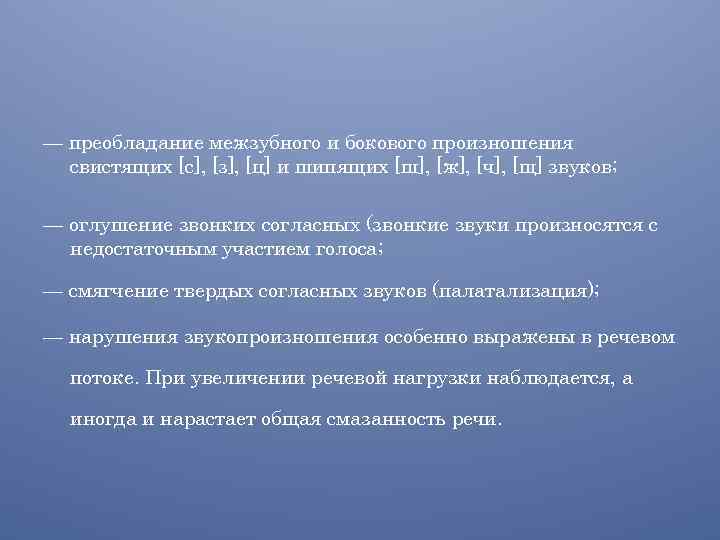 — преобладание межзубного и бокового произношения свистящих [с], [з], [ц] и шипящих [ш], [ж], [ч], [щ] звуков;

— оглушение звонких согласных (звонкие звуки произносятся с недостаточным участием голоса;

— смягчение твердых согласных звуков (палатализация);

— нарушения звукопроизношения особенно выражены в речевом потоке. При увеличении речевой нагрузки наблюдается, а иногда и нарастает общая смазанность речи.